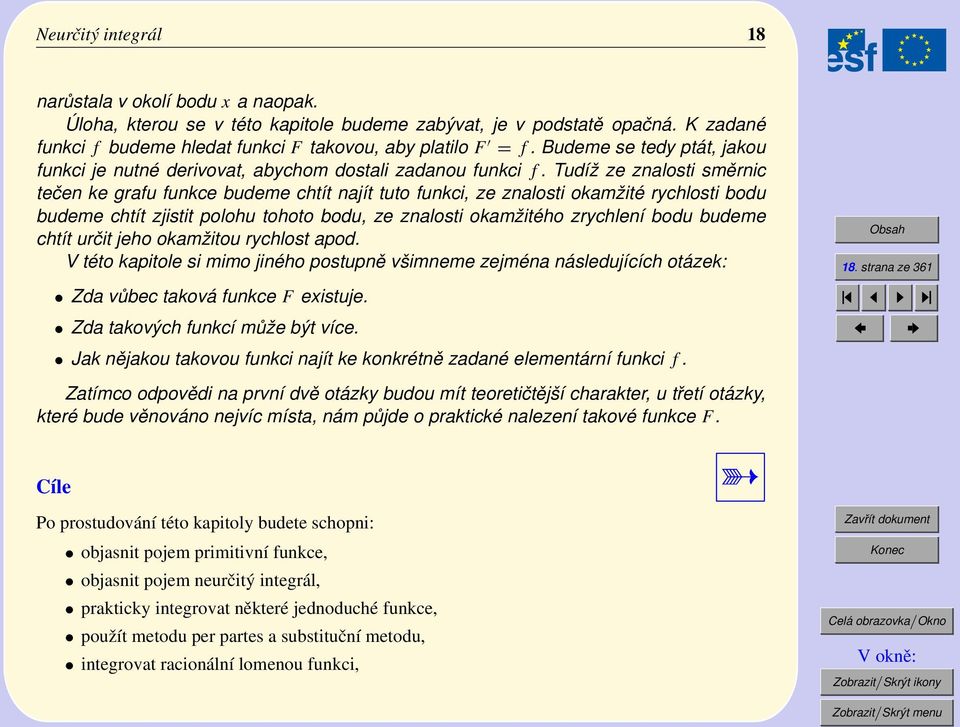 Neurčitý integrál 18

narůstala v okolí bodu $x$ a naopak.

Úloha, kterou se v této kapitole budeme zabývat, je v podstatě opačná. K zadané funkci $f$ budeme hledat funkci $F$ takovou, aby platilo $F' = f$. Budeme se tedy ptát, jakou funkci je nutné derivovat, abychom dostali zadanou funkci $f$. Tudíž ze znalosti směrnic tečen ke grafu funkce budeme chtít najít tuto funkci, ze znalosti okamžité rychlosti bodu budeme chtít zjistit polohu tohoto bodu, ze znalosti okamžitého zrychlení bodu budeme chtít určit jeho okamžitou rychlost apod.

V této kapitole si mimo jiného postupně všimneme zejména následujících otázek:

• Zda vůbec taková funkce $F$ existuje.
• Zda takových funkcí může být více.
• Jak nějakou takovou funkci najít ke konkrétně zadané elementární funkci $f$.

Zatímco odpovědi na první dvě otázky budou mít teoretičtější charakter, u třetí otázky, které bude věnováno nejvíc místa, nám půjde o praktické nalezení takové funkce $F$.

Cíle

Po prostudování této kapitoly budete schopni:

• objasnit pojem primitivní funkce,
• objasnit pojem neurčitý integrál,
• prakticky integrovat některé jednoduché funkce,
• použít metodu per partes a substituční metodu,
• integrovat racionální lomenou funkci,

esf

Obsah
18. strana ze 361
Zavřít dokument
Konec
Celá obrazovka/Okno
V okně:
Zobrazit/Skrýt ikony
Zobrazit/Skrýt menu